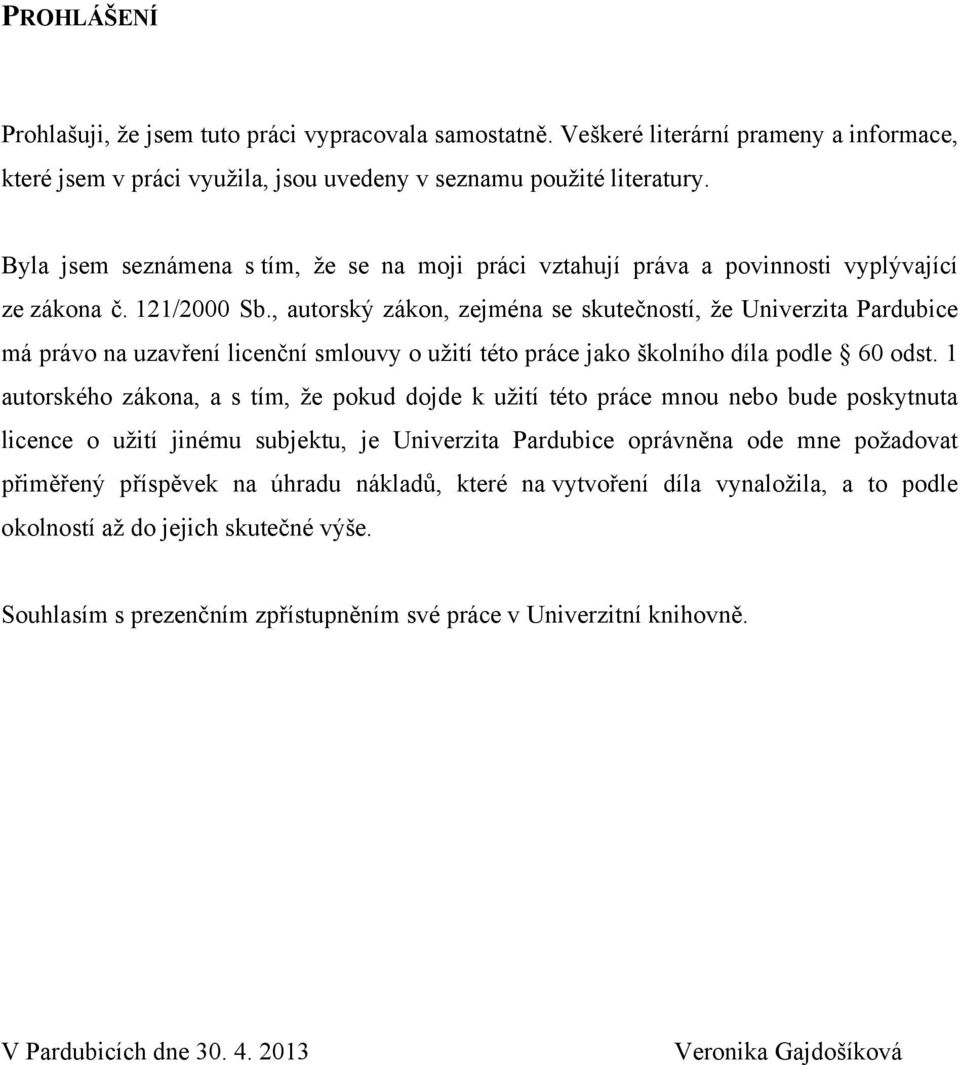 PROHLÁŠENÍ

Prohlašuji, že jsem tuto práci vypracovala samostatně. Veškeré literární prameny a informace, které jsem v práci využila, jsou uvedeny v seznamu použité literatury.

Byla jsem seznámena s tím, že se na moji práci vztahují práva a povinnosti vyplývající ze zákona č. 121/2000 Sb., autorský zákon, zejména se skutečností, že Univerzita Pardubice má právo na uzavření licenční smlouvy o užití této práce jako školního díla podle § 60 odst. 1 autorského zákona, a s tím, že pokud dojde k užití této práce mnou nebo bude poskytnuta licence o užití jinému subjektu, je Univerzita Pardubice oprávněna ode mne požadovat přiměřený příspěvek na úhradu nákladů, které na vytvoření díla vynaložila, a to podle okolností až do jejich skutečné výše.

Souhlasím s prezenčním zpřístupněním své práce v Univerzitní knihovně.

V Pardubicích dne 30. 4. 2013 Veronika Gajdošíková